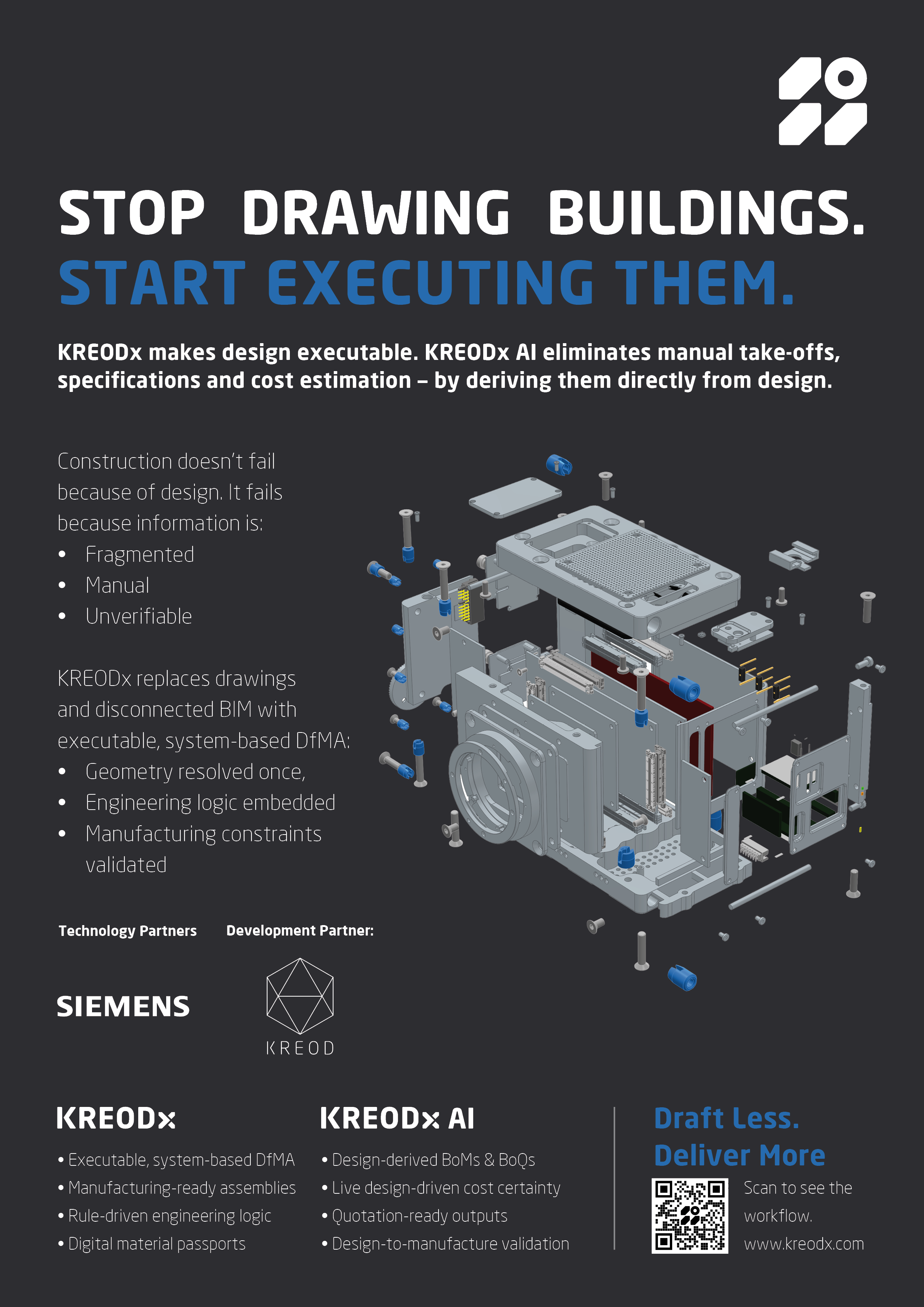 STOP DRAWING BUILDINGS.
START EXECUTING THEM.

KREODx makes design executable. KREODx AI eliminates manual take-offs, specifications and cost estimation – by deriving them directly from design.

Construction doesn't fail because of design. It fails because information is:

• Fragmented
• Manual
• Unverifiable

KREODx replaces drawings and disconnected BIM with executable, system-based DfMA:

• Geometry resolved once,
• Engineering logic embedded
• Manufacturing constraints validated

Technology Partners

SIEMENS

Development Partner:

KREOD

KREODx

• Executable, system-based DfMA
• Manufacturing-ready assemblies
• Rule-driven engineering logic
• Digital material passports

KREODx AI

• Design-derived BoMs & BoQs
• Live design-driven cost certainty
• Quotation-ready outputs
• Design-to-manufacture validation

Draft Less.
Deliver More

Scan to see the workflow.
www.kreodx.com